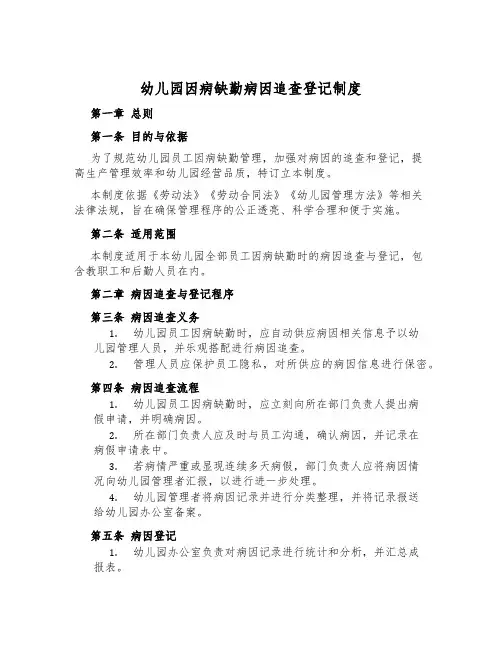 幼儿园因病缺勤病因追查登记制度

第一章 总则

第一条 目的与依据

为了规范幼儿园员工因病缺勤管理，加强对病因的追查和登记，提高生产管理效率和幼儿园经营品质，特订立本制度。

本制度依据《劳动法》《劳动合同法》《幼儿园管理方法》等相关法律法规，旨在确保管理程序的公正透亮、科学合理和便于实施。

第二条 适用范围

本制度适用于本幼儿园全部员工因病缺勤时的病因追查与登记，包含教职工和后勤人员在内。

第二章 病因追查与登记程序

第三条 病因追查义务

1. 幼儿园员工因病缺勤时，应自动供应病因相关信息予以幼儿园管理人员，并乐观搭配进行病因追查。

2. 管理人员应保护员工隐私，对所供应的病因信息进行保密。

第四条 病因追查流程

1. 幼儿园员工因病缺勤时，应立刻向所在部门负责人提出病假申请，并明确病因。

2. 所在部门负责人应及时与员工沟通，确认病因，并记录在病假申请表中。

3. 若病情严重或显现连续多天病假，部门负责人应将病因情况向幼儿园管理者汇报，以进行进一步处理。

4. 幼儿园管理者将病因记录并进行分类整理，并将记录报送给幼儿园办公室备案。

第五条 病因登记

1. 幼儿园办公室负责对病因记录进行统计和分析，并汇总成报表。